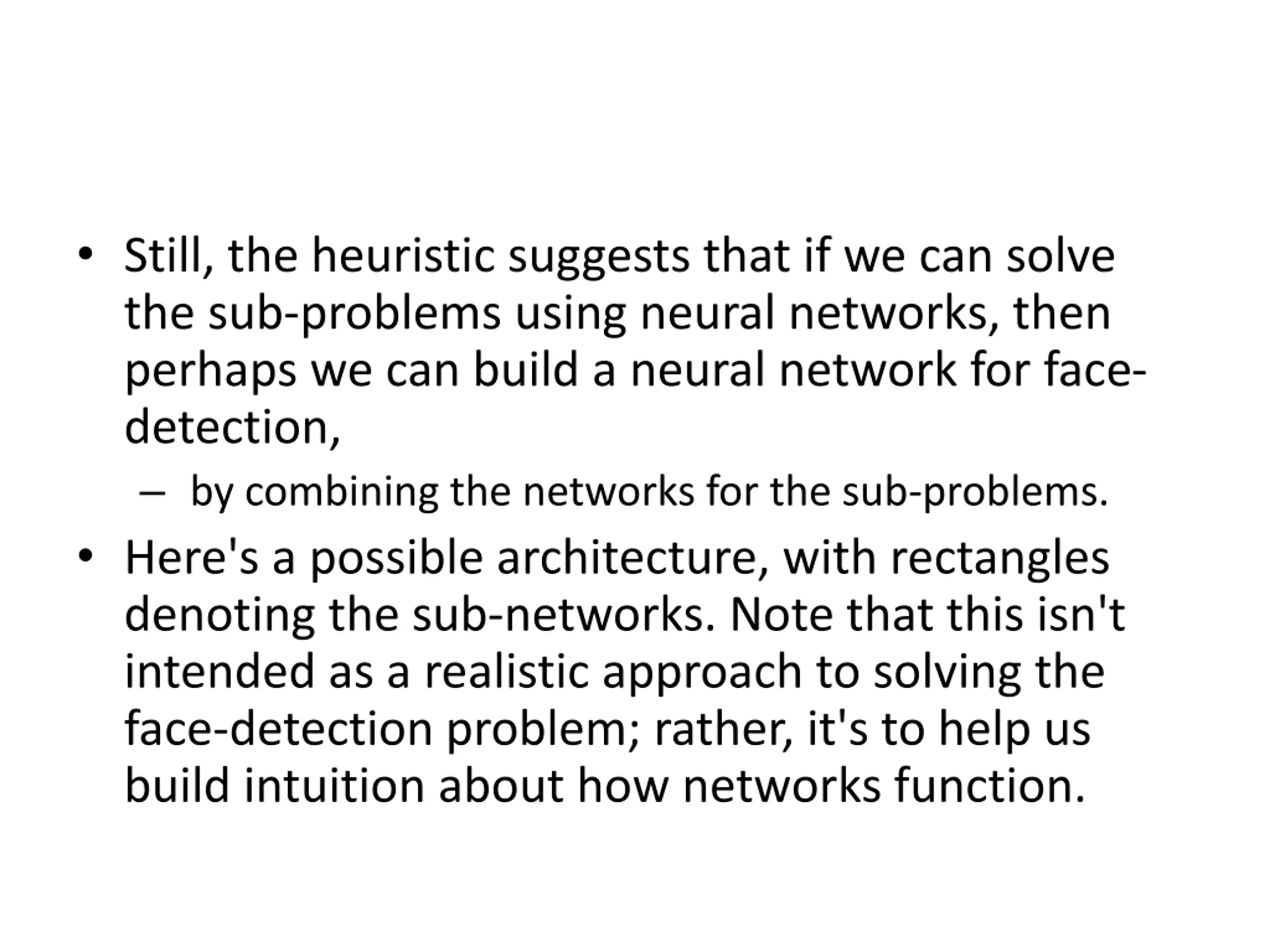 • Still, the heuristic suggests that if we can solve the sub-problems using neural networks, then perhaps we can build a neural network for face-detection,

– by combining the networks for the sub-problems.

• Here's a possible architecture, with rectangles denoting the sub-networks. Note that this isn't intended as a realistic approach to solving the face-detection problem; rather, it's to help us build intuition about how networks function.